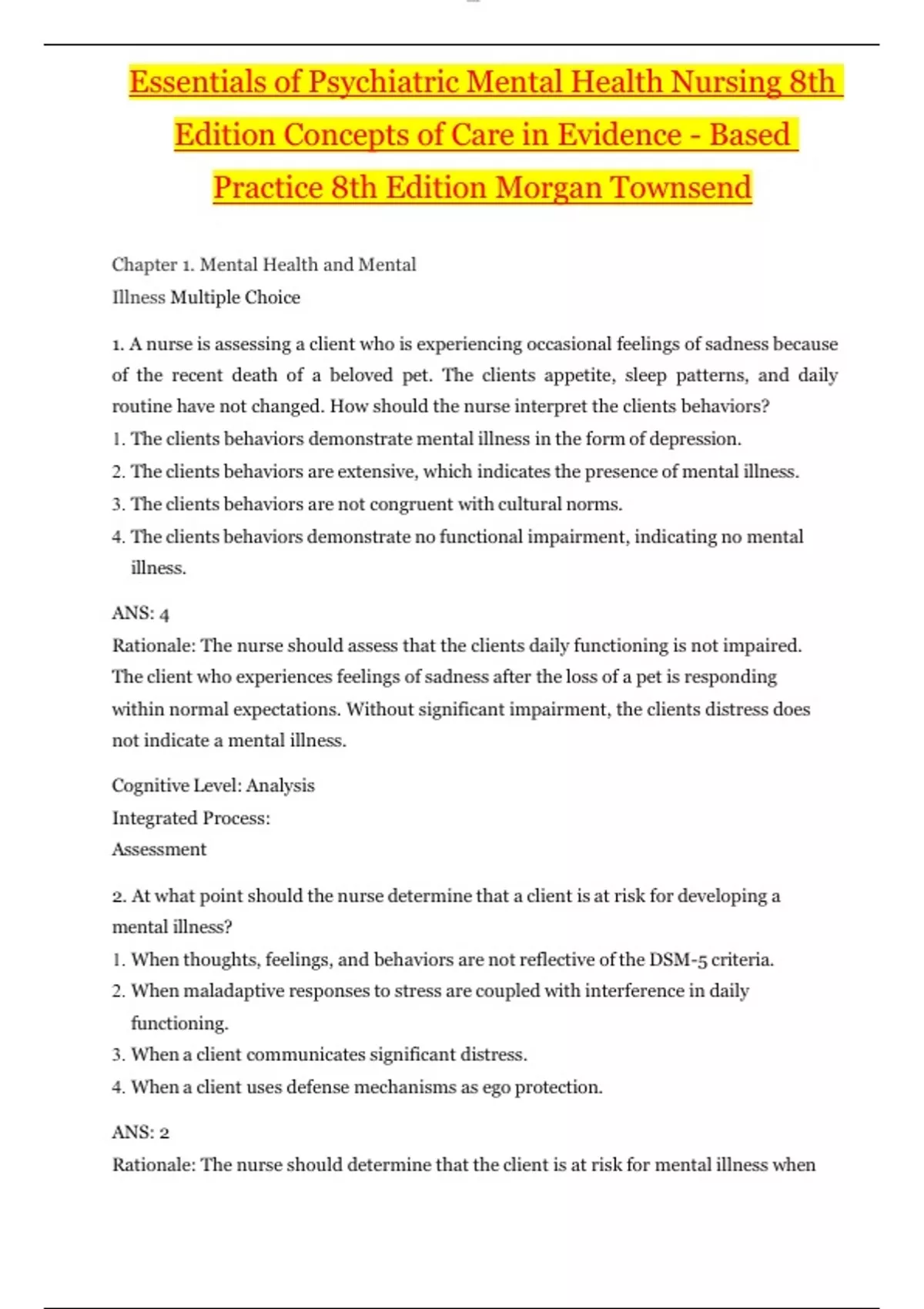 Essentials of Psychiatric Mental Health Nursing 8th Edition Concepts of Care in Evidence - Based Practice 8th Edition Morgan Townsend

Chapter 1. Mental Health and Mental Illness Multiple Choice

1. A nurse is assessing a client who is experiencing occasional feelings of sadness because of the recent death of a beloved pet. The clients appetite, sleep patterns, and daily routine have not changed. How should the nurse interpret the clients behaviors?
1. The clients behaviors demonstrate mental illness in the form of depression.
2. The clients behaviors are extensive, which indicates the presence of mental illness.
3. The clients behaviors are not congruent with cultural norms.
4. The clients behaviors demonstrate no functional impairment, indicating no mental illness.

ANS: 4
Rationale: The nurse should assess that the clients daily functioning is not impaired. The client who experiences feelings of sadness after the loss of a pet is responding within normal expectations. Without significant impairment, the clients distress does not indicate a mental illness.

Cognitive Level: Analysis
Integrated Process:
Assessment

2. At what point should the nurse determine that a client is at risk for developing a mental illness?
1. When thoughts, feelings, and behaviors are not reflective of the DSM-5 criteria.
2. When maladaptive responses to stress are coupled with interference in daily functioning.
3. When a client communicates significant distress.
4. When a client uses defense mechanisms as ego protection.

ANS: 2
Rationale: The nurse should determine that the client is at risk for mental illness when